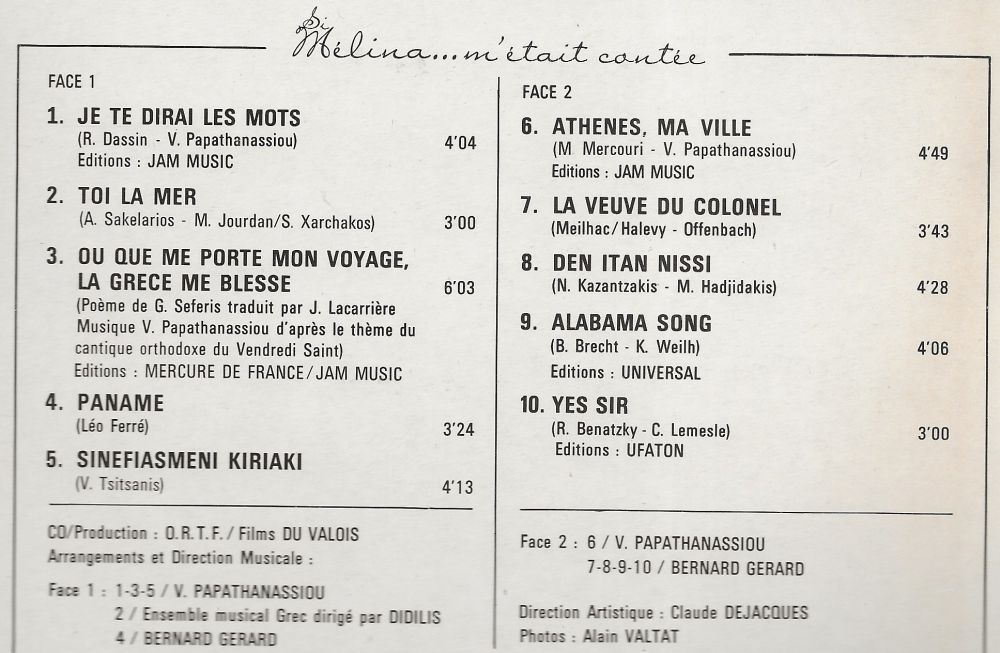 Si Mélina... m'était contée

FACE 1

1. JE TE DIRAI LES MOTS
(R. Dassin - V. Papathanassiou) 4'04
Editions : JAM MUSIC

2. TOI LA MER
(A. Sakelarios - M. Jourdan/S. Xarchakos) 3'00

3. OU QUE ME PORTE MON VOYAGE, LA GRECE ME BLESSE 6'03
(Poème de G. Seferis traduit par J. Lacarrière Musique V. Papathanassiou d'après le thème du cantique orthodoxe du Vendredi Saint)
Editions : MERCURE DE FRANCE/JAM MUSIC

4. PANAME
(Léo Ferré) 3'24

5. SINEFIASMENI KIRIAKI
(V. Tsitsanis) 4'13

CO/Production : O.R.T.F. / Films DU VALOIS
Arrangements et Direction Musicale :

Face 1 : 1-3-5 / V. PAPATHANASSIOU
2 / Ensemble musical Grec dirigé par DIDILIS
4 / BERNARD GERARD

FACE 2

6. ATHENES, MA VILLE
(M Mercouri - V. Papathanassiou) 4'49
Editions : JAM MUSIC

7. LA VEUVE DU COLONEL
(Meilhac/Halevy - Offenbach) 3'43

8. DEN ITAN NISSI
(N. Kazantzakis - M. Hadjidakis) 4'28

9. ALABAMA SONG
(B. Brecht - K. Weilh) 4'06
Editions : UNIVERSAL

10. YES SIR
(R. Benatzky - C. Lemesle) 3'00
Editions : UFATON

Face 2 : 6 / V. PAPATHANASSIOU
7-8-9-10 / BERNARD GERARD

Direction Artistique : Claude DEJACQUES
Photos : Alain VALTAT